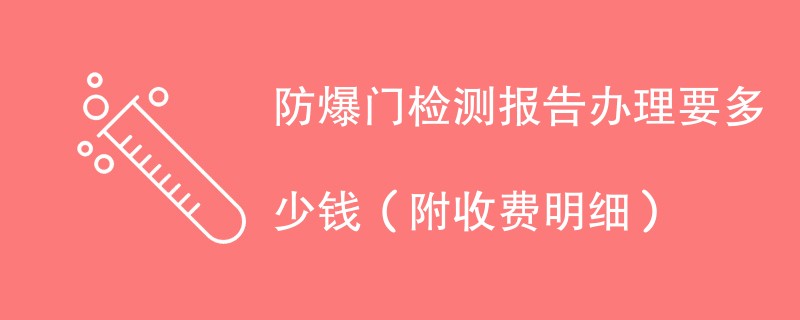 防爆门检测报告办理要多少钱（附收费明细）